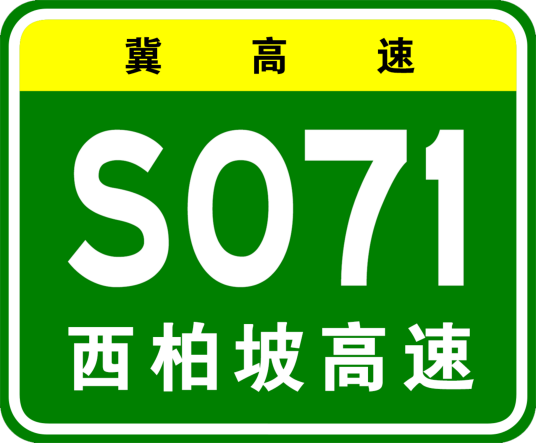 冀高速

S071

西柏坡高速